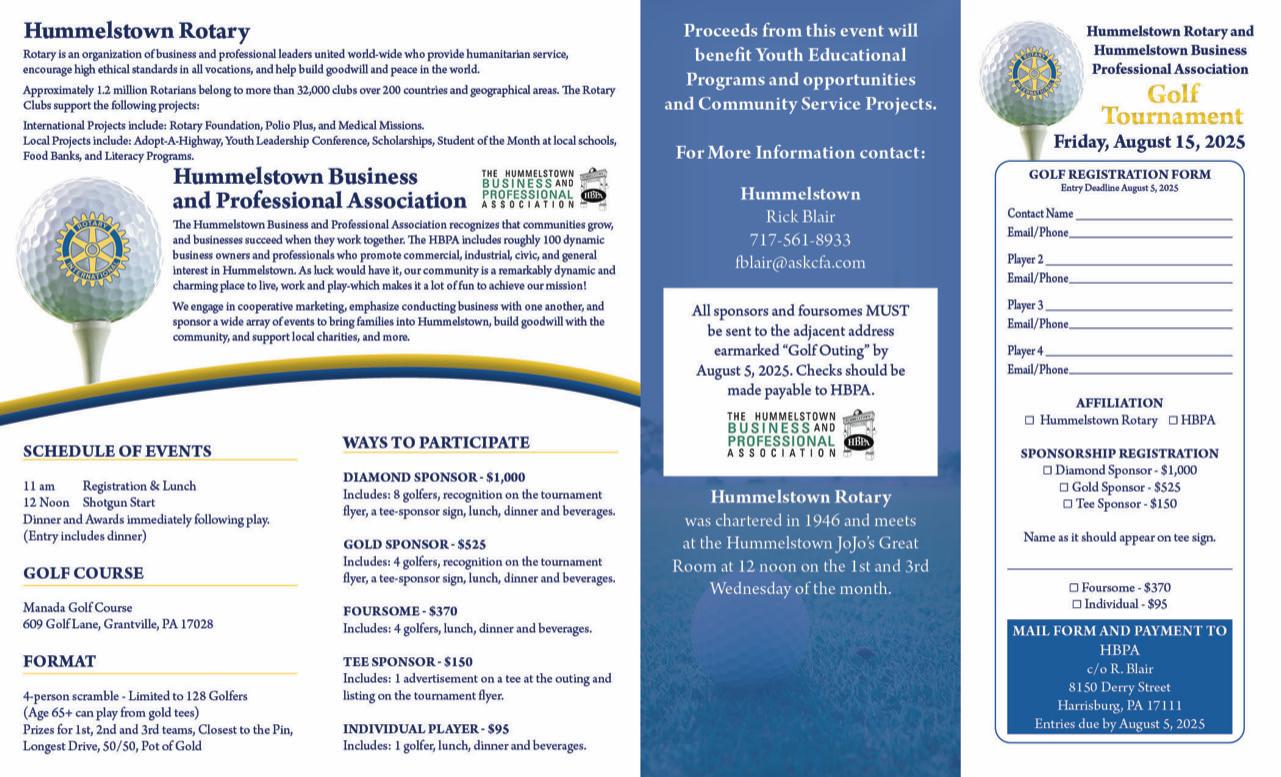 Hummelstown Rotary

Rotary is an organization of business and professional leaders united world-wide who provide humanitarian service, encourage high ethical standards in all vocations, and help build goodwill and peace in the world.

Approximately 1.2 million Rotarians belong to more than 32,000 clubs over 200 countries and geographical areas. The Rotary Clubs support the following projects:

International Projects include: Rotary Foundation, Polio Plus, and Medical Missions.
Local Projects include: Adopt-A-Highway, Youth Leadership Conference, Scholarships, Student of the Month at local schools, Food Banks, and Literacy Programs.

ROTARY INTERNATIONAL

Hummelstown Business and Professional Association

THE HUMMELSTOWN BUSINESS AND PROFESSIONAL ASSOCIATION HBPA

The Hummelstown Business and Professional Association recognizes that communities grow, and businesses succeed when they work together. The HBPA includes roughly 100 dynamic business owners and professionals who promote commercial, industrial, civic, and general interest in Hummelstown. As luck would have it, our community is a remarkably dynamic and charming place to live, work and play-which makes it a lot of fun to achieve our mission!

We engage in cooperative marketing, emphasize conducting business with one another, and sponsor a wide array of events to bring families into Hummelstown, build goodwill with the community, and support local charities, and more.

SCHEDULE OF EVENTS

11 am Registration & Lunch
12 Noon Shotgun Start
Dinner and Awards immediately following play.
(Entry includes dinner)

GOLF COURSE

Manada Golf Course
609 Golf Lane, Grantville, PA 17028

FORMAT

4-person scramble - Limited to 128 Golfers
(Age 65+ can play from gold tees)
Prizes for 1st, 2nd and 3rd teams, Closest to the Pin, Longest Drive, 50/50, Pot of Gold

WAYS TO PARTICIPATE

DIAMOND SPONSOR - $1,000
Includes: 8 golfers, recognition on the tournament flyer, a tee-sponsor sign, lunch, dinner and beverages.

GOLD SPONSOR - $525
Includes: 4 golfers, recognition on the tournament flyer, a tee-sponsor sign, lunch, dinner and beverages.

FOURSOME - $370
Includes: 4 golfers, lunch, dinner and beverages.

TEE SPONSOR - $150
Includes: 1 advertisement on a tee at the outing and listing on the tournament flyer.

INDIVIDUAL PLAYER - $95
Includes: 1 golfer, lunch, dinner and beverages.

Proceeds from this event will benefit Youth Educational Programs and opportunities and Community Service Projects.

For More Information contact:

Hummelstown
Rick Blair
717-561-8933
fblair@askcfa.com

All sponsors and foursomes MUST be sent to the adjacent address earmarked "Golf Outing" by August 5, 2025. Checks should be made payable to HBPA.

THE HUMMELSTOWN BUSINESS AND PROFESSIONAL ASSOCIATION HBPA

Hummelstown Rotary
was chartered in 1946 and meets at the Hummelstown JoJo's Great Room at 12 noon on the 1st and 3rd Wednesday of the month.

Hummelstown Rotary and Hummelstown Business Professional Association
Golf Tournament
Friday, August 15, 2025

GOLF REGISTRATION FORM
Entry Deadline August 5, 2025

Contact Name
Email/Phone

Player 2
Email/Phone

Player 3
Email/Phone

Player 4
Email/Phone

AFFILIATION
☐ Hummelstown Rotary ☐ HBPA

SPONSORSHIP REGISTRATION
☐ Diamond Sponsor - $1,000
☐ Gold Sponsor - $525
☐ Tee Sponsor - $150

Name as it should appear on tee sign.

☐ Foursome - $370
☐ Individual - $95

MAIL FORM AND PAYMENT TO
HBPA
c/o R. Blair
8150 Derry Street
Harrisburg, PA 17111
Entries due by August 5, 2025